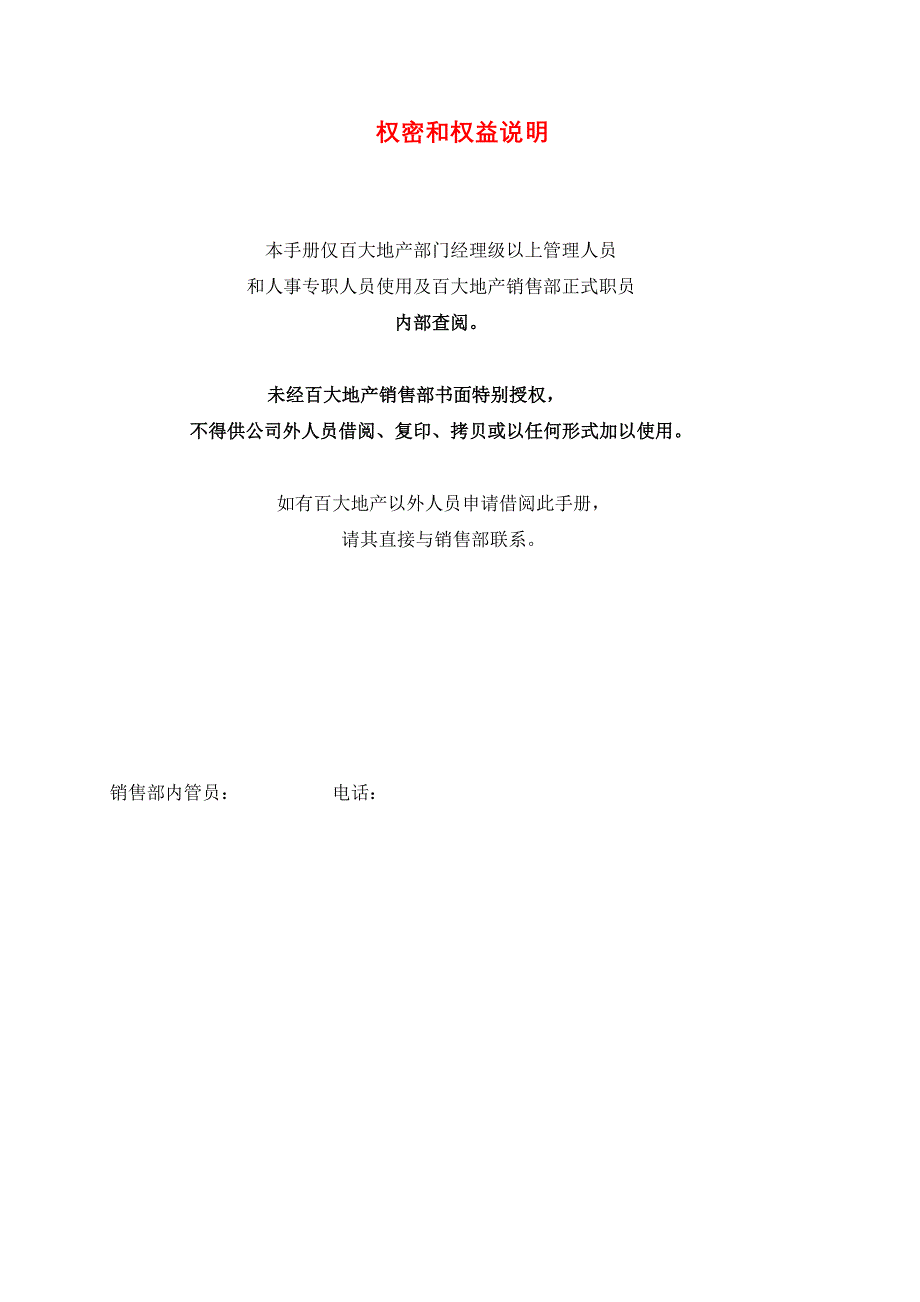 权密和权益说明

本手册仅百大地产部门经理级以上管理人员
和人事专职人员使用及百大地产销售部正式职员
内部查阅。

未经百大地产销售部书面特别授权，
不得供公司外人员借阅、复印、拷贝或以任何形式加以使用。

如有百大地产以外人员申请借阅此手册，
请其直接与销售部联系。

销售部内管员：　　　　电话：